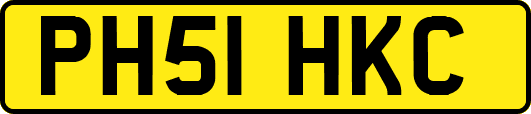 PH51 HKC